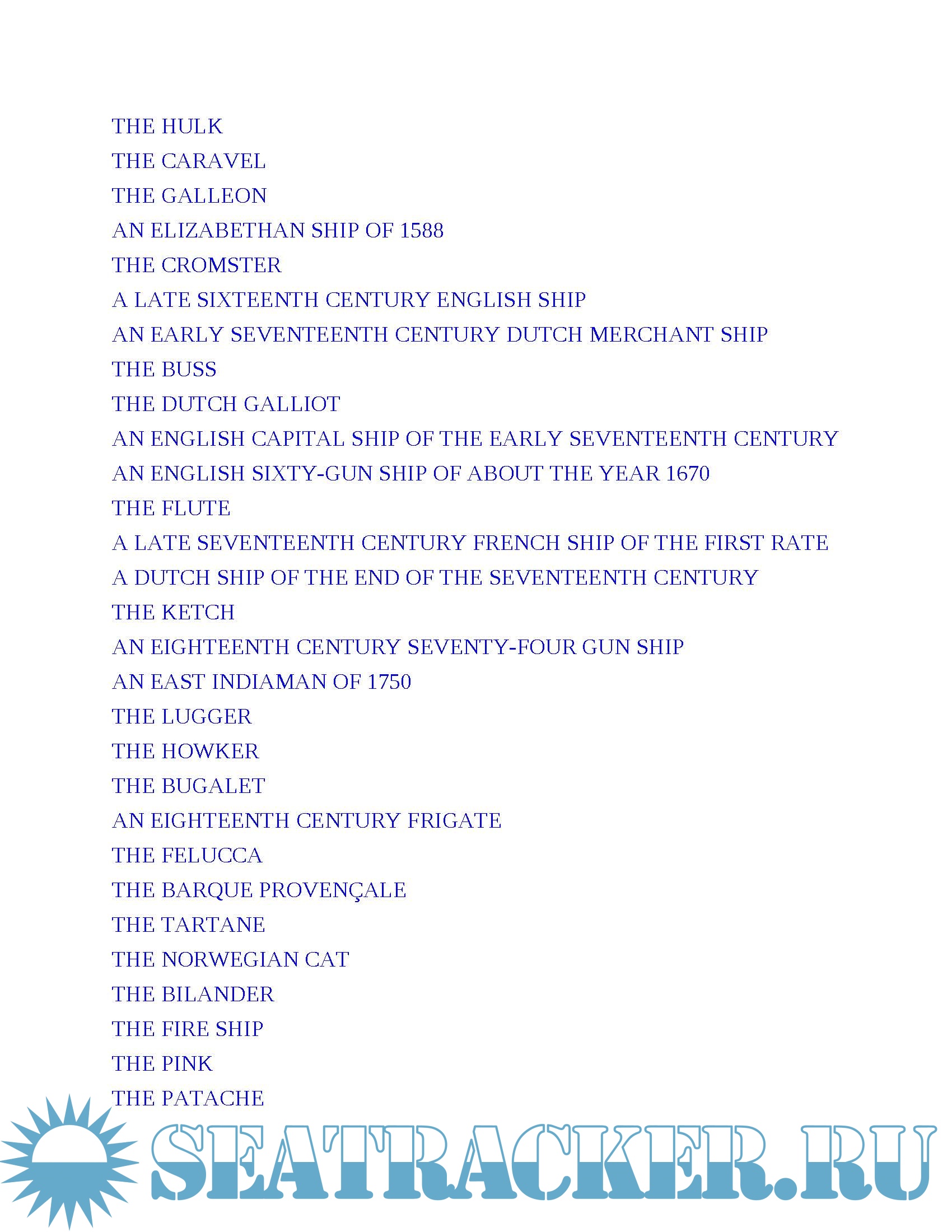 THE HULK
THE CARAVEL
THE GALLEON
AN ELIZABETHAN SHIP OF 1588
THE CROMSTER
A LATE SIXTEENTH CENTURY ENGLISH SHIP
AN EARLY SEVENTEENTH CENTURY DUTCH MERCHANT SHIP
THE BUSS
THE DUTCH GALLIOT
AN ENGLISH CAPITAL SHIP OF THE EARLY SEVENTEENTH CENTURY
AN ENGLISH SIXTY-GUN SHIP OF ABOUT THE YEAR 1670
THE FLUTE
A LATE SEVENTEENTH CENTURY FRENCH SHIP OF THE FIRST RATE
A DUTCH SHIP OF THE END OF THE SEVENTEENTH CENTURY
THE KETCH
AN EIGHTEENTH CENTURY SEVENTY-FOUR GUN SHIP
AN EAST INDIAMAN OF 1750
THE LUGGER
THE HOWKER
THE BUGALET
AN EIGHTEENTH CENTURY FRIGATE
THE FELUCCA
THE BARQUE PROVENÇALE
THE TARTANE
THE NORWEGIAN CAT
THE BILANDER
THE FIRE SHIP
THE PINK
THE PATACHE

SEATRACKER.RU